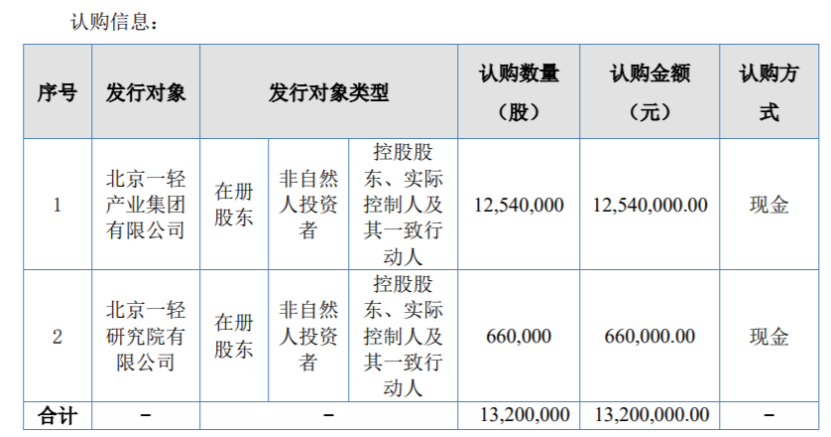 认购信息：

| 序号 | 发行对象 | 发行对象类型 | | | 认购数量（股） | 认购金额（元） | 认购方式 |
|---|---|---|---|---|---|---|---|
| 1 | 北京一轻产业集团有限公司 | 在册股东 | 非自然人投资者 | 控股股东、实际控制人及其一致行动人 | 12,540,000 | 12,540,000.00 | 现金 |
| 2 | 北京一轻研究院有限公司 | 在册股东 | 非自然人投资者 | 控股股东、实际控制人及其一致行动人 | 660,000 | 660,000.00 | 现金 |
| 合计 | - | - | | | 13,200,000 | 13,200,000.00 | - |